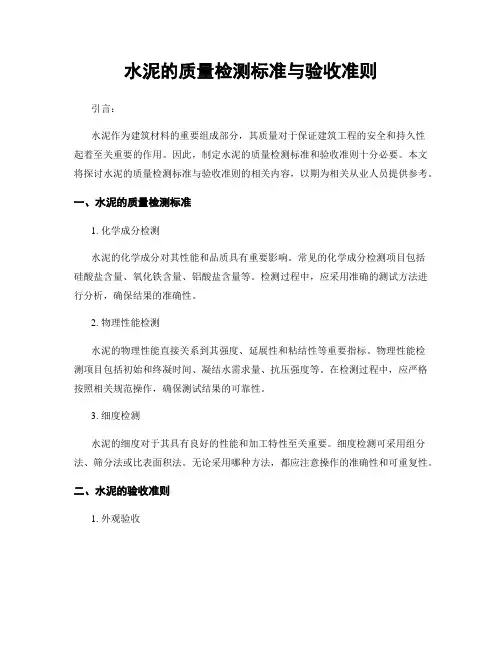 水泥的质量检测标准与验收准则

引言:

水泥作为建筑材料的重要组成部分，其质量对于保证建筑工程的安全和持久性起着至关重要的作用。因此，制定水泥的质量检测标准和验收准则十分必要。本文将探讨水泥的质量检测标准与验收准则的相关内容，以期为相关从业人员提供参考。

一、水泥的质量检测标准

1. 化学成分检测

水泥的化学成分对其性能和品质具有重要影响。常见的化学成分检测项目包括硅酸盐含量、氧化铁含量、铝酸盐含量等。检测过程中，应采用准确的测试方法进行分析，确保结果的准确性。

2. 物理性能检测

水泥的物理性能直接关系到其强度、延展性和粘结性等重要指标。物理性能检测项目包括初始和终凝时间、凝结水需求量、抗压强度等。在检测过程中，应严格按照相关规范操作，确保测试结果的可靠性。

3. 细度检测

水泥的细度对于其具有良好的性能和加工特性至关重要。细度检测可采用组分法、筛分法或比表面积法。无论采用哪种方法，都应注意操作的准确性和可重复性。

二、水泥的验收准则

1. 外观验收